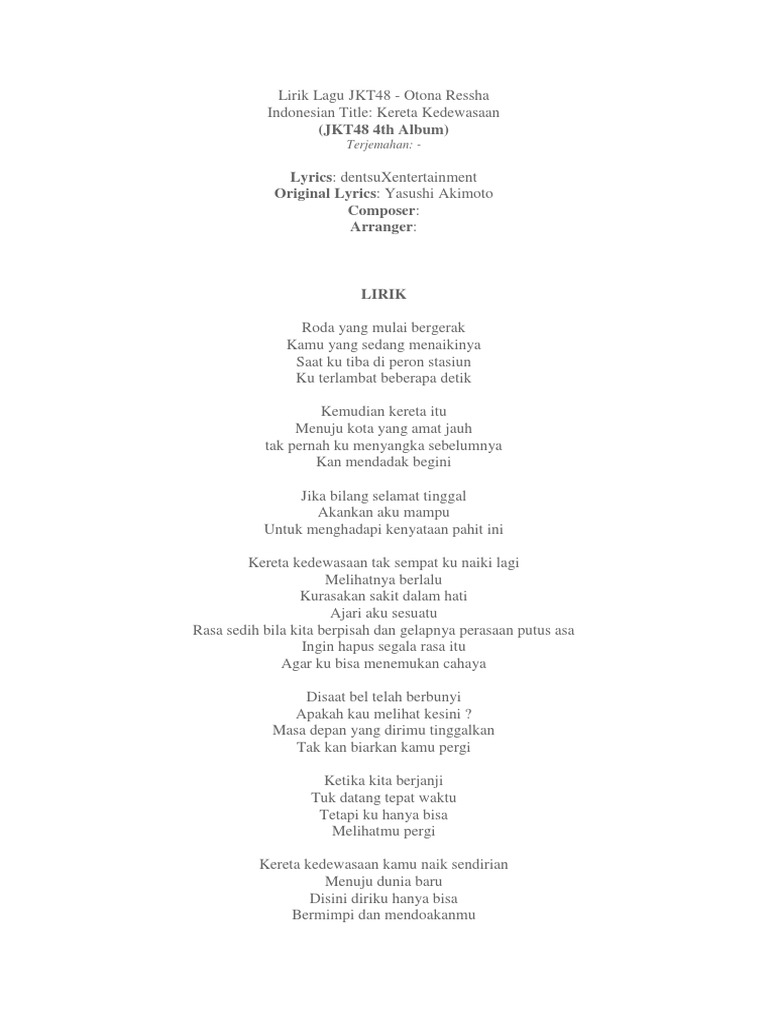 Lirik Lagu JKT48 - Otona Ressha
Indonesian Title: Kereta Kedewasaan
(JKT48 4th Album)
Terjemahan: -

Lyrics: dentsuXentertainment
Original Lyrics: Yasushi Akimoto
Composer:
Arranger:

LIRIK

Roda yang mulai bergerak
Kamu yang sedang menaikinya
Saat ku tiba di peron stasiun
Ku terlambat beberapa detik

Kemudian kereta itu
Menuju kota yang amat jauh
tak pernah ku menyangka sebelumnya
Kan mendadak begini

Jika bilang selamat tinggal
Akankan aku mampu
Untuk menghadapi kenyataan pahit ini

Kereta kedewasaan tak sempat ku naiki lagi
Melihatnya berlalu
Kurasakan sakit dalam hati
Ajari aku sesuatu
Rasa sedih bila kita berpisah dan gelapnya perasaan putus asa
Ingin hapus segala rasa itu
Agar ku bisa menemukan cahaya

Disaat bel telah berbunyi
Apakah kau melihat kesini ?
Masa depan yang dirimu tinggalkan
Tak kan biarkan kamu pergi

Ketika kita berjanji
Tuk datang tepat waktu
Tetapi ku hanya bisa
Melihatmu pergi

Kereta kedewasaan kamu naik sendirian
Menuju dunia baru
Disini diriku hanya bisa
Bermimpi dan mendoakanmu